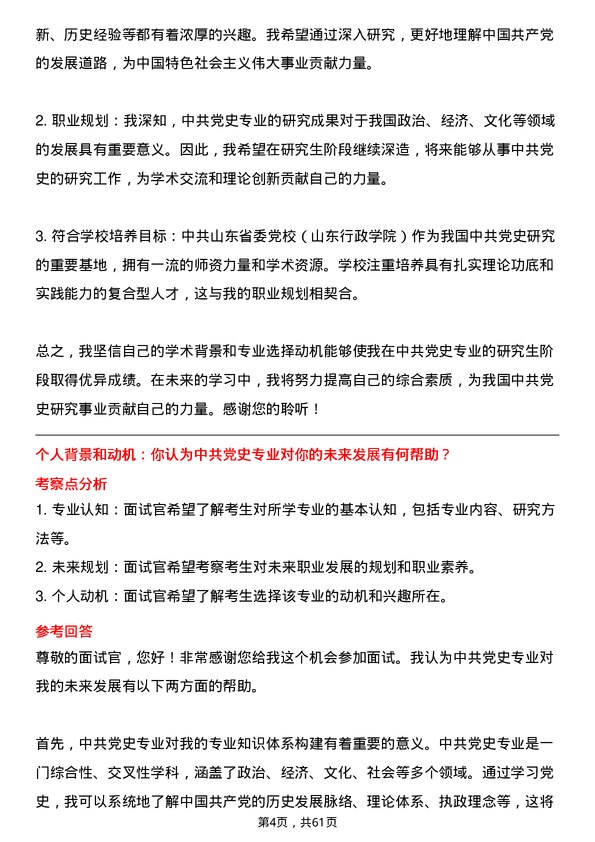 新、历史经验等都有着浓厚的兴趣。我希望通过深入研究，更好地理解中国共产党的发展道路，为中国特色社会主义伟大事业贡献力量。

2. 职业规划：我深知，中共党史专业的研究成果对于我国政治、经济、文化等领域的发展具有重要意义。因此，我希望在研究生阶段继续深造，将来能够从事中共党史的研究工作，为学术交流和理论创新贡献自己的力量。

3. 符合学校培养目标：中共山东省委党校（山东行政学院）作为我国中共党史研究的重要基地，拥有一流的师资力量和学术资源。学校注重培养具有扎实理论功底和实践能力的复合型人才，这与我的职业规划相契合。

总之，我坚信自己的学术背景和专业选择动机能够使我在中共党史专业的研究生阶段取得优异成绩。在未来的学习中，我将努力提高自己的综合素质，为我国中共党史研究事业贡献自己的力量。感谢您的聆听！

个人背景和动机：你认为中共党史专业对你的未来发展有何帮助？

考察点分析

1. 专业认知：面试官希望了解考生对所学专业的基本认知，包括专业内容、研究方法等。
2. 未来规划：面试官希望考察考生对未来职业发展的规划和职业素养。
3. 个人动机：面试官希望了解考生选择该专业的动机和兴趣所在。

参考回答

尊敬的面试官，您好！非常感谢您给我这个机会参加面试。我认为中共党史专业对我的未来发展有以下两方面的帮助。

首先，中共党史专业对我的专业知识体系构建有着重要的意义。中共党史专业是一门综合性、交叉性学科，涵盖了政治、经济、文化、社会等多个领域。通过学习党史，我可以系统地了解中国共产党的历史发展脉络、理论体系、执政理念等，这将

第4页，共61页